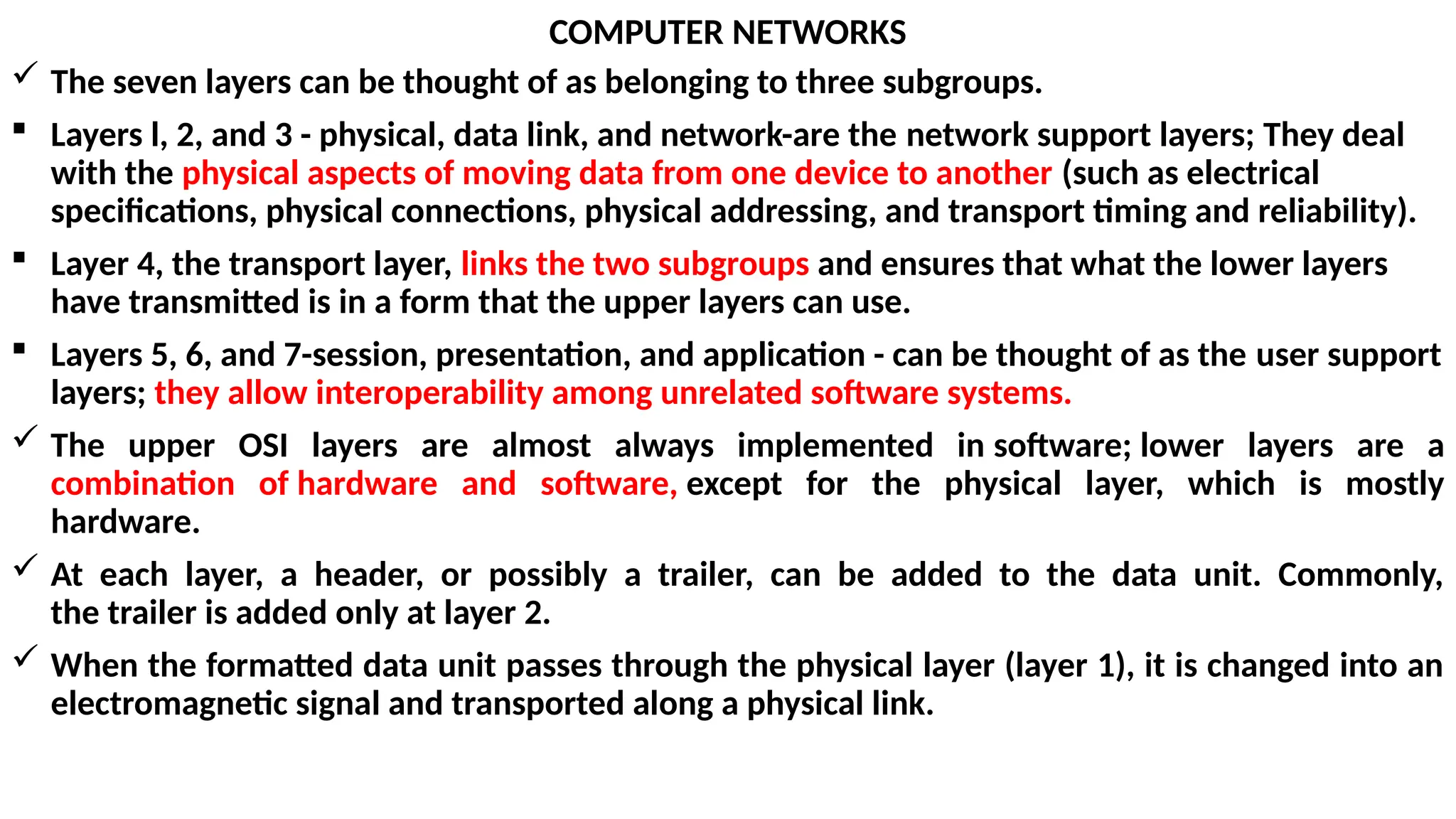 COMPUTER NETWORKS

✓ The seven layers can be thought of as belonging to three subgroups.

▪ Layers l, 2, and 3 - physical, data link, and network-are the network support layers; They deal with the physical aspects of moving data from one device to another (such as electrical specifications, physical connections, physical addressing, and transport timing and reliability).

▪ Layer 4, the transport layer, links the two subgroups and ensures that what the lower layers have transmitted is in a form that the upper layers can use.

▪ Layers 5, 6, and 7-session, presentation, and application - can be thought of as the user support layers; they allow interoperability among unrelated software systems.

✓ The upper OSI layers are almost always implemented in software; lower layers are a combination of hardware and software, except for the physical layer, which is mostly hardware.

✓ At each layer, a header, or possibly a trailer, can be added to the data unit. Commonly, the trailer is added only at layer 2.

✓ When the formatted data unit passes through the physical layer (layer 1), it is changed into an electromagnetic signal and transported along a physical link.